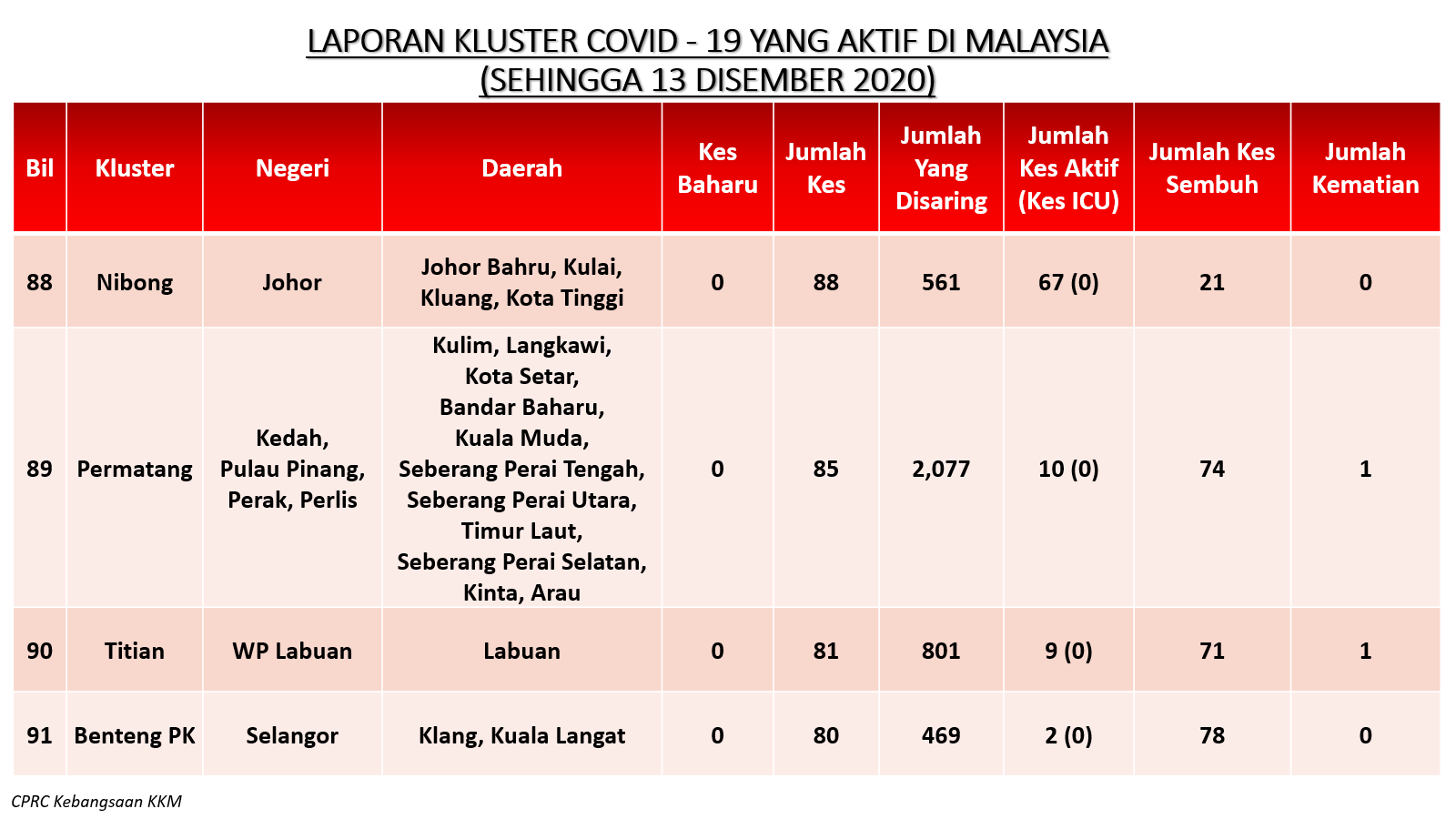 LAPORAN KLUSTER COVID - 19 YANG AKTIF DI MALAYSIA
(SEHINGGA 13 DISEMBER 2020)

| Bil | Kluster | Negeri | Daerah | Kes Baharu | Jumlah Kes | Jumlah Yang Disaring | Jumlah Kes Aktif (Kes ICU) | Jumlah Kes Sembuh | Jumlah Kematian |
|---|---|---|---|---|---|---|---|---|---|
| 88 | Nibong | Johor | Johor Bahru, Kulai, Kluang, Kota Tinggi | 0 | 88 | 561 | 67 (0) | 21 | 0 |
| 89 | Permatang | Kedah, Pulau Pinang, Perak, Perlis | Kulim, Langkawi, Kota Setar, Bandar Baharu, Kuala Muda, Seberang Perai Tengah, Seberang Perai Utara, Timur Laut, Seberang Perai Selatan, Kinta, Arau | 0 | 85 | 2,077 | 10 (0) | 74 | 1 |
| 90 | Titian | WP Labuan | Labuan | 0 | 81 | 801 | 9 (0) | 71 | 1 |
| 91 | Benteng PK | Selangor | Klang, Kuala Langat | 0 | 80 | 469 | 2 (0) | 78 | 0 |

CPRC Kebangsaan KKM